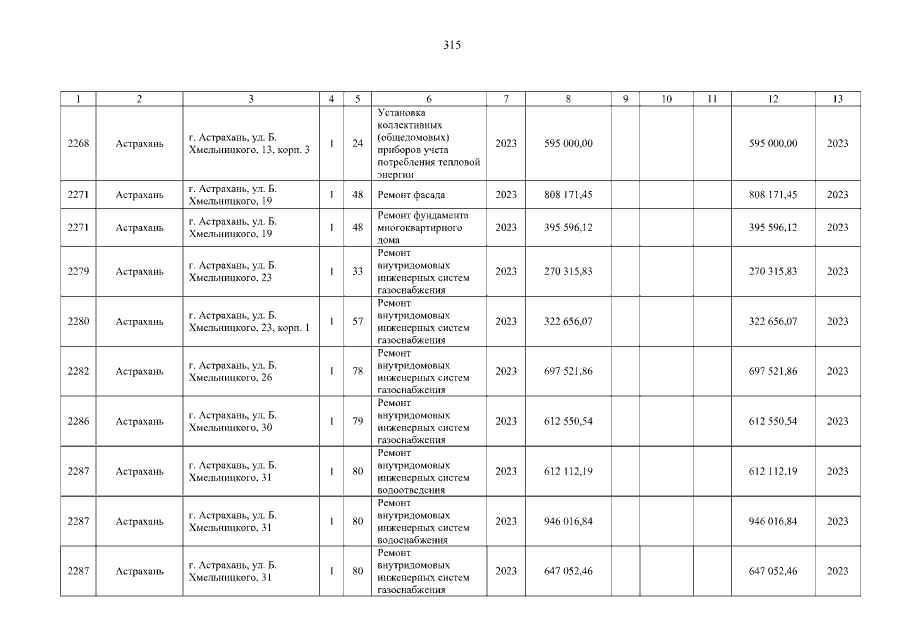 315

| 1 | 2 | 3 | 4 | 5 | 6 | 7 | 8 | 9 | 10 | 11 | 12 | 13 |
|---|---|---|---|---|---|---|---|---|---|---|---|---|
| 2268 | Астрахань | г. Астрахань, ул. Б. Хмельницкого, 13, корп. 3 | 1 | 24 | Установка коллективных (общедомовых) приборов учета потребления тепловой энергии | 2023 | 595 000,00 | | | | 595 000,00 | 2023 |
| 2271 | Астрахань | г. Астрахань, ул. Б. Хмельницкого, 19 | 1 | 48 | Ремонт фасада | 2023 | 808 171,45 | | | | 808 171,45 | 2023 |
| 2271 | Астрахань | г. Астрахань, ул. Б. Хмельницкого, 19 | 1 | 48 | Ремонт фундамента многоквартирного дома | 2023 | 395 596,12 | | | | 395 596,12 | 2023 |
| 2279 | Астрахань | г. Астрахань, ул. Б. Хмельницкого, 23 | 1 | 33 | Ремонт внутридомовых инженерных систем газоснабжения | 2023 | 270 315,83 | | | | 270 315,83 | 2023 |
| 2280 | Астрахань | г. Астрахань, ул. Б. Хмельницкого, 23, корп. 1 | 1 | 57 | Ремонт внутридомовых инженерных систем газоснабжения | 2023 | 322 656,07 | | | | 322 656,07 | 2023 |
| 2282 | Астрахань | г. Астрахань, ул. Б. Хмельницкого, 26 | 1 | 78 | Ремонт внутридомовых инженерных систем газоснабжения | 2023 | 697 521,86 | | | | 697 521,86 | 2023 |
| 2286 | Астрахань | г. Астрахань, ул. Б. Хмельницкого, 30 | 1 | 79 | Ремонт внутридомовых инженерных систем газоснабжения | 2023 | 612 550,54 | | | | 612 550,54 | 2023 |
| 2287 | Астрахань | г. Астрахань, ул. Б. Хмельницкого, 31 | 1 | 80 | Ремонт внутридомовых инженерных систем водоотведения | 2023 | 612 112,19 | | | | 612 112,19 | 2023 |
| 2287 | Астрахань | г. Астрахань, ул. Б. Хмельницкого, 31 | 1 | 80 | Ремонт внутридомовых инженерных систем водоснабжения | 2023 | 946 016,84 | | | | 946 016,84 | 2023 |
| 2287 | Астрахань | г. Астрахань, ул. Б. Хмельницкого, 31 | 1 | 80 | Ремонт внутридомовых инженерных систем газоснабжения | 2023 | 647 052,46 | | | | 647 052,46 | 2023 |